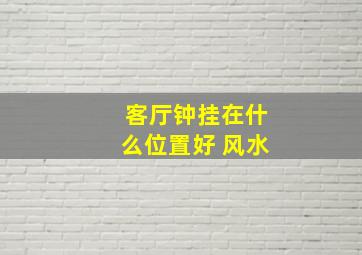 客厅钟挂在什么位置好 风水